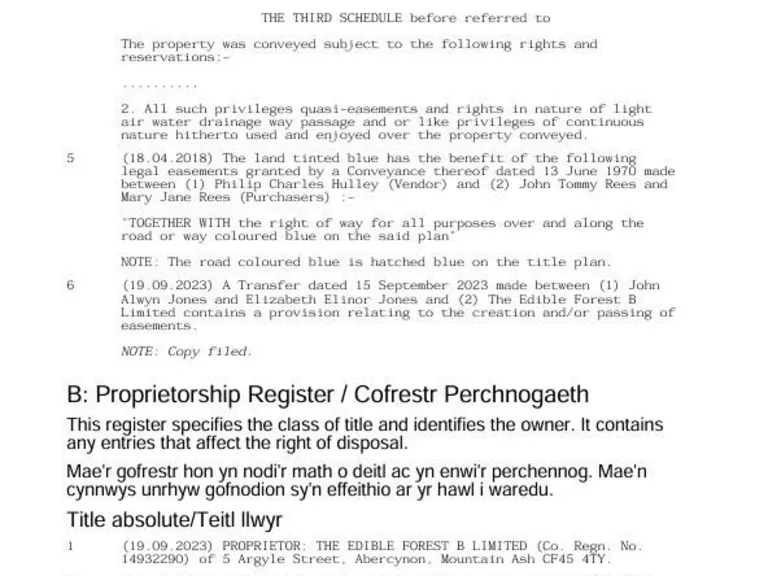 THE THIRD SCHEDULE before referred to

The property was conveyed subject to the following rights and reservations:-

..........

2. All such privileges quasi-easements and rights in nature of light air water drainage way passage and or like privileges of continuous nature hitherto used and enjoyed over the property conveyed.

5 (18.04.2018) The land tinted blue has the benefit of the following legal easements granted by a Conveyance thereof dated 13 June 1970 made between (1) Philip Charles Hulley (Vendor) and (2) John Tommy Rees and Mary Jane Rees (Purchasers) :-

"TOGETHER WITH the right of way for all purposes over and along the road or way coloured blue on the said plan"

NOTE: The road coloured blue is hatched blue on the title plan.

6 (19.09.2023) A Transfer dated 15 September 2023 made between (1) John Alwyn Jones and Elizabeth Elinor Jones and (2) The Edible Forest B Limited contains a provision relating to the creation and/or passing of easements.

NOTE: Copy filed.

B: Proprietorship Register / Cofrestr Perchnogaeth

This register specifies the class of title and identifies the owner. It contains any entries that affect the right of disposal.

Mae'r gofrestr hon yn nodi'r math o deitl ac yn enwi'r perchennog. Mae'n cynnwys unrhyw gofnodion sy'n effeithio ar yr hawl i waredu.

Title absolute/Teitl llwyr

1 (19.09.2023) PROPRIETOR: THE EDIBLE FOREST B LIMITED (Co. Regn. No. 14932290) of 5 Argyle Street, Abercynon, Mountain Ash CF45 4TY.